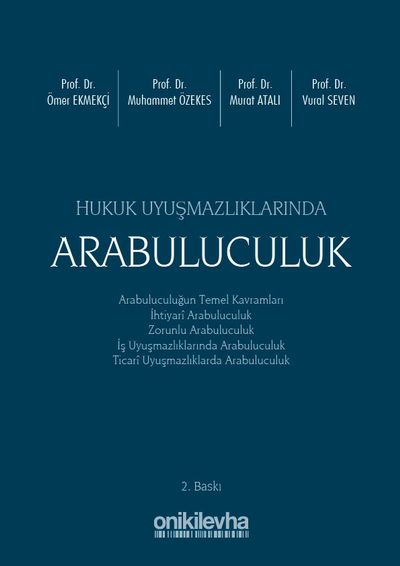 Prof. Dr.
Ömer EKMEKÇİ

Prof. Dr.
Muhammet ÖZEKES

Prof. Dr.
Murat ATALI

Prof. Dr.
Vural SEVEN

HUKUK UYUŞMAZLIKLARINDA

ARABULUCULUK

Arabuluculuğun Temel Kavramları
İhtiyarî Arabuluculuk
Zorunlu Arabuluculuk
İş Uyuşmazlıklarında Arabuluculuk
Ticarî Uyuşmazlıklarda Arabuluculuk

2. Baskı

onikilevha